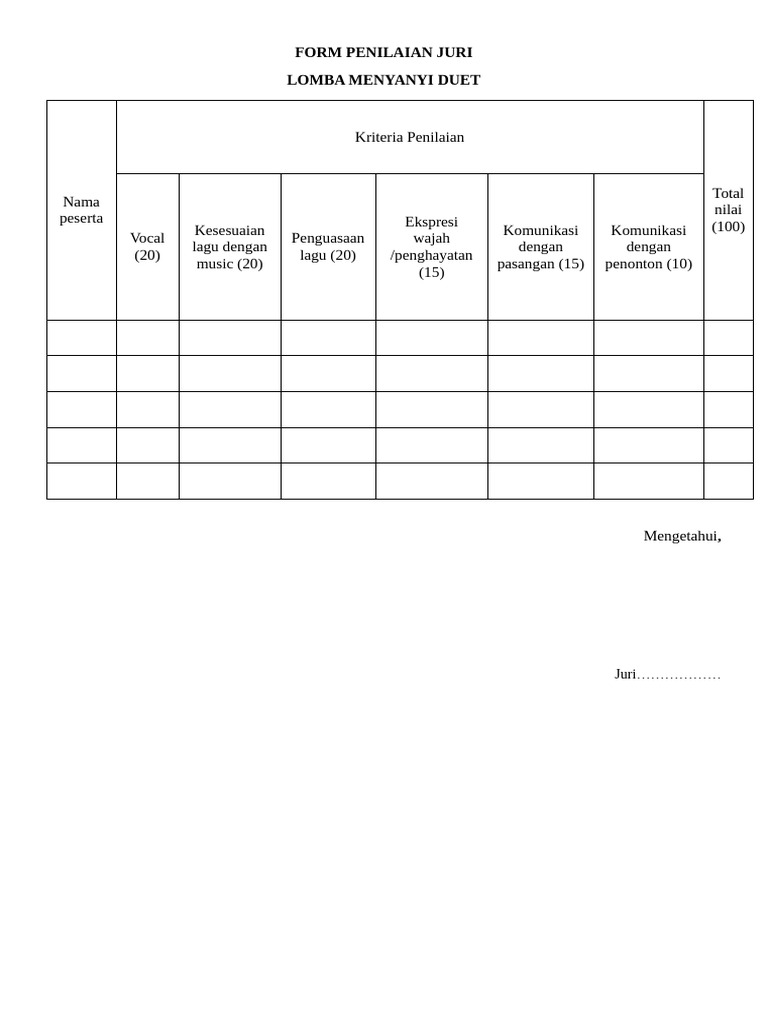 FORM PENILAIAN JURI

LOMBA MENYANYI DUET

| Nama peserta | Kriteria Penilaian | | | | | | Total nilai (100) |
|---|---|---|---|---|---|---|---|
| | Vocal (20) | Kesesuaian lagu dengan music (20) | Penguasaan lagu (20) | Ekspresi wajah /penghayatan (15) | Komunikasi dengan pasangan (15) | Komunikasi dengan penonton (10) | |
| | | | | | | | |
| | | | | | | | |
| | | | | | | | |
| | | | | | | | |
| | | | | | | | |

Mengetahui,

Juri………………